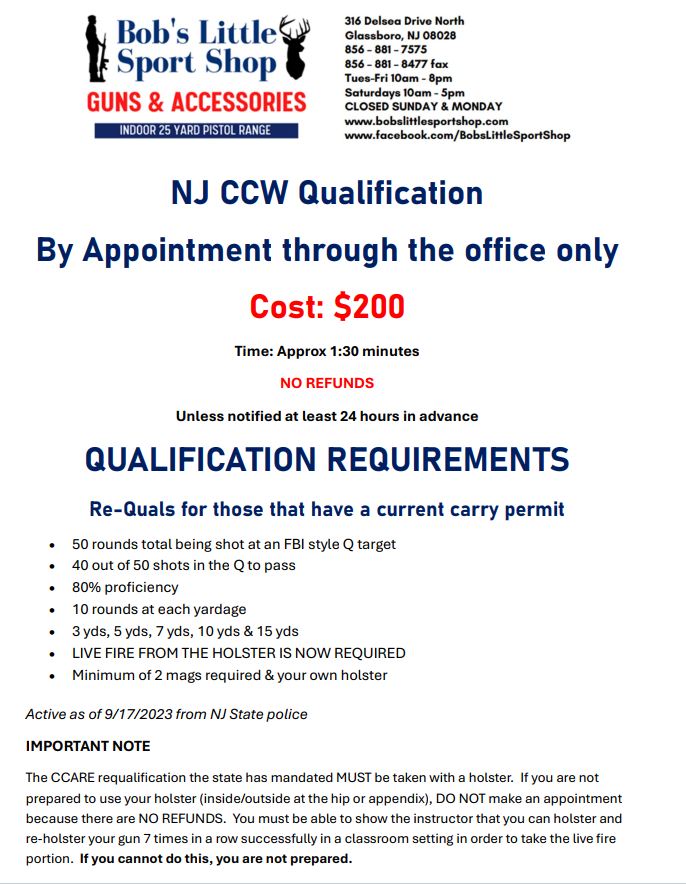 Bob's Little Sport Shop
GUNS & ACCESSORIES
INDOOR 25 YARD PISTOL RANGE

316 Delsea Drive North
Glassboro, NJ 08028
856 - 881 - 7575
856 - 881 - 8477 fax
Tues-Fri 10am - 8pm
Saturdays 10am - 5pm
CLOSED SUNDAY & MONDAY
www.bobslittlesportshop.com
www.facebook.com/BobsLittleSportShop

NJ CCW Qualification

By Appointment through the office only

Cost: $200

Time: Approx 1:30 minutes

NO REFUNDS

Unless notified at least 24 hours in advance

QUALIFICATION REQUIREMENTS

Re-Quals for those that have a current carry permit

• 50 rounds total being shot at an FBI style Q target
• 40 out of 50 shots in the Q to pass
• 80% proficiency
• 10 rounds at each yardage
• 3 yds, 5 yds, 7 yds, 10 yds & 15 yds
• LIVE FIRE FROM THE HOLSTER IS NOW REQUIRED
• Minimum of 2 mags required & your own holster

Active as of 9/17/2023 from NJ State police

IMPORTANT NOTE

The CCARE requalification the state has mandated MUST be taken with a holster. If you are not prepared to use your holster (inside/outside at the hip or appendix), DO NOT make an appointment because there are NO REFUNDS. You must be able to show the instructor that you can holster and re-holster your gun 7 times in a row successfully in a classroom setting in order to take the live fire portion. If you cannot do this, you are not prepared.